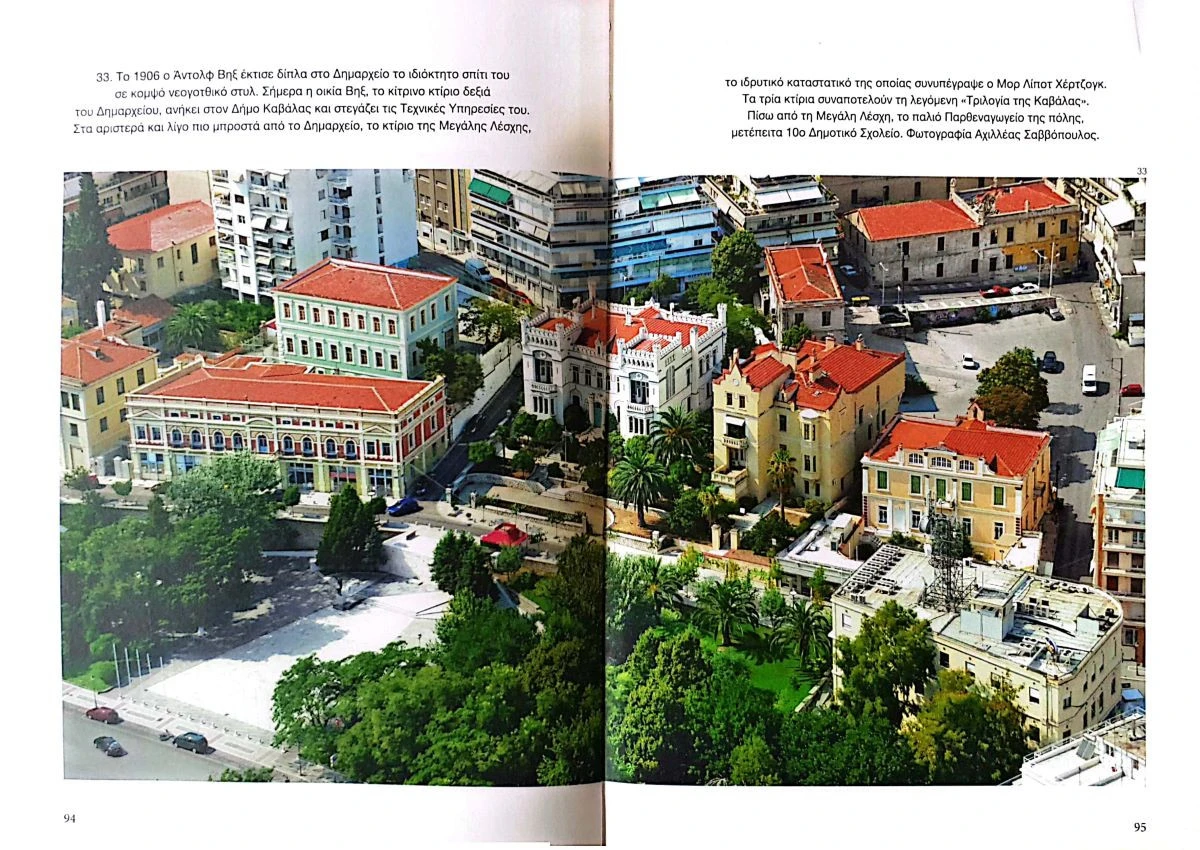 33. Το 1906 ο Άντολφ Βηξ έκτισε δίπλα στο Δημαρχείο το ιδιόκτητο σπίτι του σε κομψό νεογοτθικό στυλ. Σήμερα η οικία Βηξ, το κίτρινο κτίριο δεξιά του Δημαρχείου, ανήκει στον Δήμο Καβάλας και στεγάζει τις Τεχνικές Υπηρεσίες του. Στα αριστερά και λίγο πιο μπροστά από το Δημαρχείο, το κτίριο της Μεγάλης Λέσχης,

το ιδρυτικό καταστατικό της οποίας συνυπέγραψε ο Μορ Λίποτ Χέρτζογκ. Τα τρία κτίρια συναποτελούν τη λεγόμενη «Τριλογία της Καβάλας». Πίσω από τη Μεγάλη Λέσχη, το παλιό Παρθεναγωγείο της πόλης, μετέπειτα 10ο Δημοτικό Σχολείο. Φωτογραφία Αχιλλέας Σαββόπουλος.

33

94

95